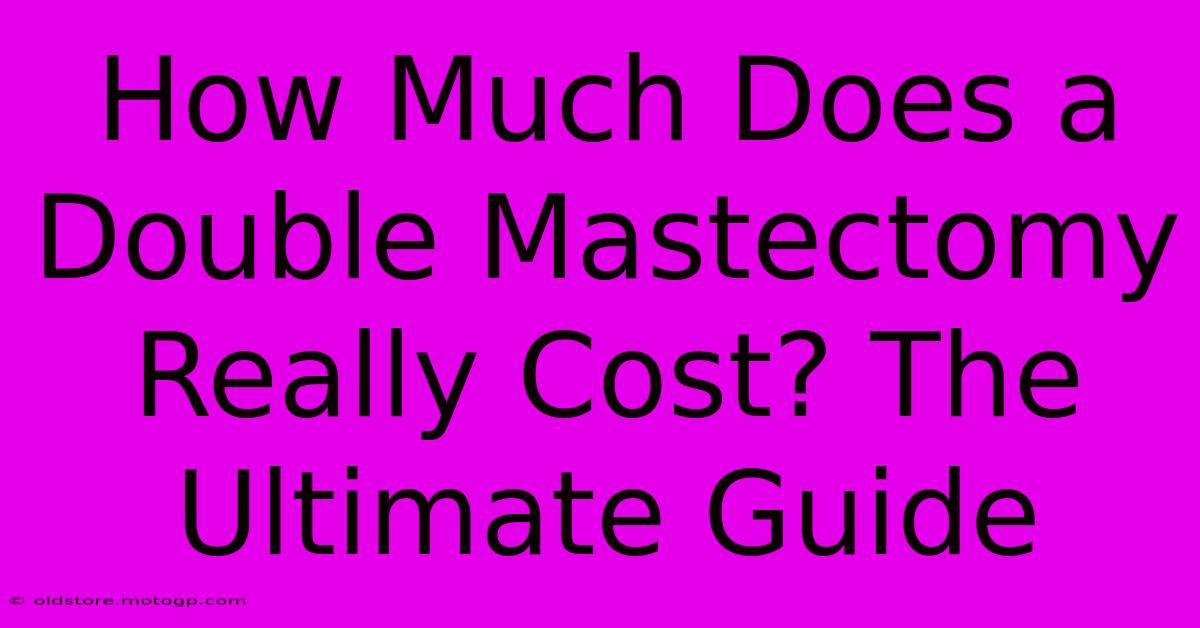 How Much Does a Double Mastectomy Really Cost? The Ultimate Guide

© oldstore.motogp.com